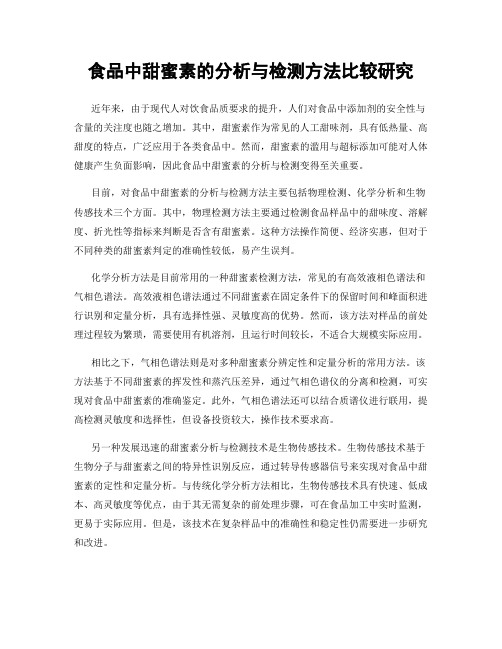 食品中甜蜜素的分析与检测方法比较研究

近年来，由于现代人对饮食品质要求的提升，人们对食品中添加剂的安全性与含量的关注度也随之增加。其中，甜蜜素作为常见的人工甜味剂，具有低热量、高甜度的特点，广泛应用于各类食品中。然而，甜蜜素的滥用与超标添加可能对人体健康产生负面影响，因此食品中甜蜜素的分析与检测变得至关重要。

目前，对食品中甜蜜素的分析与检测方法主要包括物理检测、化学分析和生物传感技术三个方面。其中，物理检测方法主要通过检测食品样品中的甜味度、溶解度、折光性等指标来判断是否含有甜蜜素。这种方法操作简便、经济实惠，但对于不同种类的甜蜜素判定的准确性较低，易产生误判。

化学分析方法是目前常用的一种甜蜜素检测方法，常见的有高效液相色谱法和气相色谱法。高效液相色谱法通过不同甜蜜素在固定条件下的保留时间和峰面积进行识别和定量分析，具有选择性强、灵敏度高的优势。然而，该方法对样品的前处理过程较为繁琐，需要使用有机溶剂，且运行时间较长，不适合大规模实际应用。

相比之下，气相色谱法则是对多种甜蜜素分辨定性和定量分析的常用方法。该方法基于不同甜蜜素的挥发性和蒸汽压差异，通过气相色谱仪的分离和检测，可实现对食品中甜蜜素的准确鉴定。此外，气相色谱法还可以结合质谱仪进行联用，提高检测灵敏度和选择性，但设备投资较大，操作技术要求高。

另一种发展迅速的甜蜜素分析与检测技术是生物传感技术。生物传感技术基于生物分子与甜蜜素之间的特异性识别反应，通过转导传感器信号来实现对食品中甜蜜素的定性和定量分析。与传统化学分析方法相比，生物传感技术具有快速、低成本、高灵敏度等优点，由于其无需复杂的前处理步骤，可在食品加工中实时监测，更易于实际应用。但是，该技术在复杂样品中的准确性和稳定性仍需要进一步研究和改进。